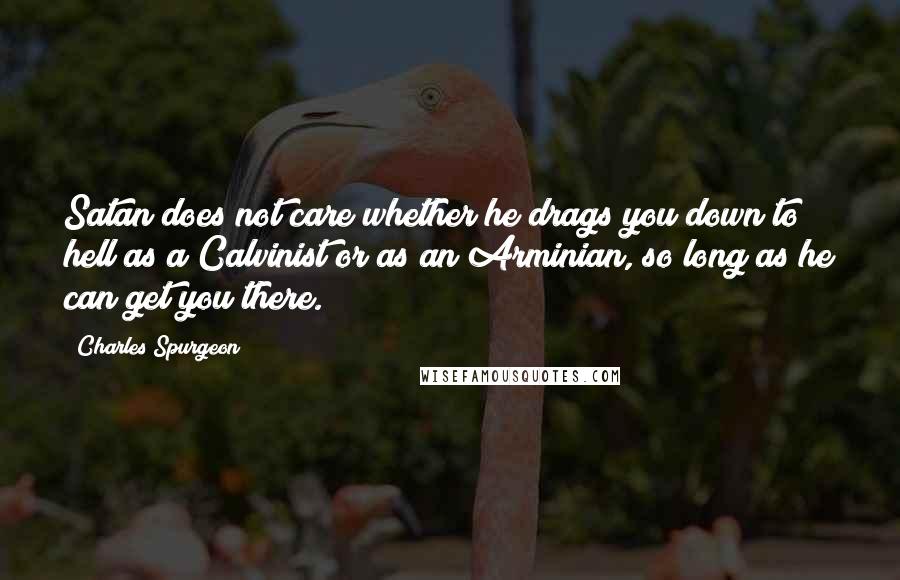 Satan does not care whether he drags you down to hell as a Calvinist or as an Arminian, so long as he can get you there.

Charles Spurgeon

WISEFAMOUSQUOTES.COM